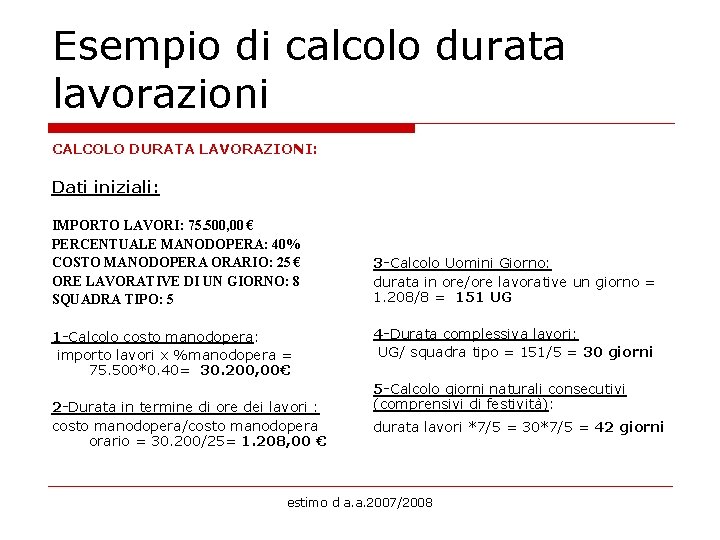 Esempio di calcolo durata lavorazioni

CALCOLO DURATA LAVORAZIONI:

Dati iniziali:

IMPORTO LAVORI: 75.500,00 €
PERCENTUALE MANODOPERA: 40%
COSTO MANODOPERA ORARIO: 25 €
ORE LAVORATIVE DI UN GIORNO: 8
SQUADRA TIPO: 5

1-Calcolo costo manodopera:
importo lavori x %manodopera = 75.500*0.40= 30.200,00€

2-Durata in termine di ore dei lavori :
costo manodopera/costo manodopera orario = 30.200/25= 1.208,00 €

3-Calcolo Uomini Giorno:
durata in ore/ore lavorative un giorno = 1.208/8 = 151 UG

4-Durata complessiva lavori:
UG/ squadra tipo = 151/5 = 30 giorni

5-Calcolo giorni naturali consecutivi (comprensivi di festività):
durata lavori *7/5 = 30*7/5 = 42 giorni

estimo d a.a.2007/2008